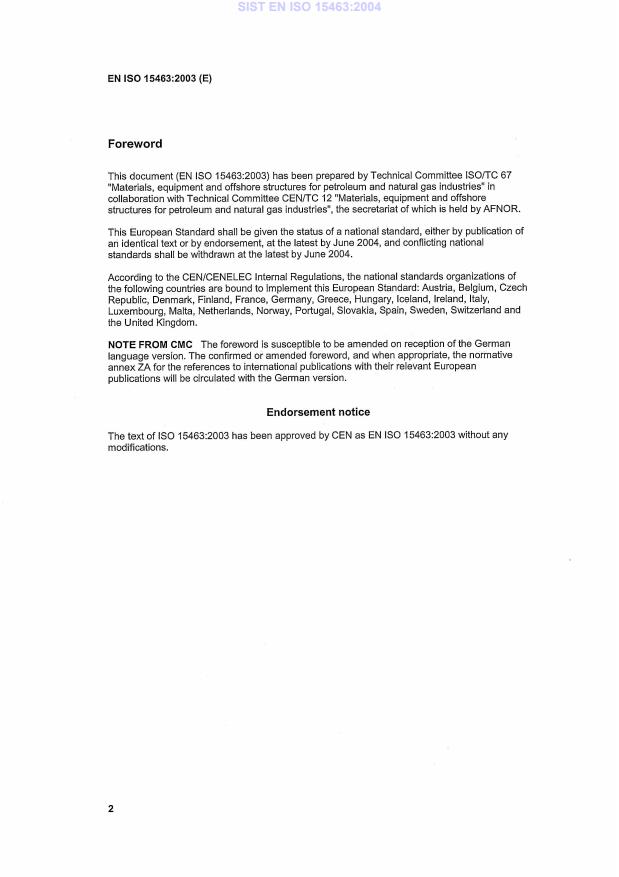 SIST EN ISO 15463:2004

EN ISO 15463:2003 (E)

Foreword

This document (EN ISO 15463:2003) has been prepared by Technical Committee ISO/TC 67 "Materials, equipment and offshore structures for petroleum and natural gas industries" in collaboration with Technical Committee CEN/TC 12 "Materials, equipment and offshore structures for petroleum and natural gas industries", the secretariat of which is held by AFNOR.

This European Standard shall be given the status of a national standard, either by publication of an identical text or by endorsement, at the latest by June 2004, and conflicting national standards shall be withdrawn at the latest by June 2004.

According to the CEN/CENELEC Internal Regulations, the national standards organizations of the following countries are bound to implement this European Standard: Austria, Belgium, Czech Republic, Denmark, Finland, France, Germany, Greece, Hungary, Iceland, Ireland, Italy, Luxembourg, Malta, Netherlands, Norway, Portugal, Slovakia, Spain, Sweden, Switzerland and the United Kingdom.

NOTE FROM CMC The foreword is susceptible to be amended on reception of the German language version. The confirmed or amended foreword, and when appropriate, the normative annex ZA for the references to international publications with their relevant European publications will be circulated with the German version.

Endorsement notice

The text of ISO 15463:2003 has been approved by CEN as EN ISO 15463:2003 without any modifications.

2